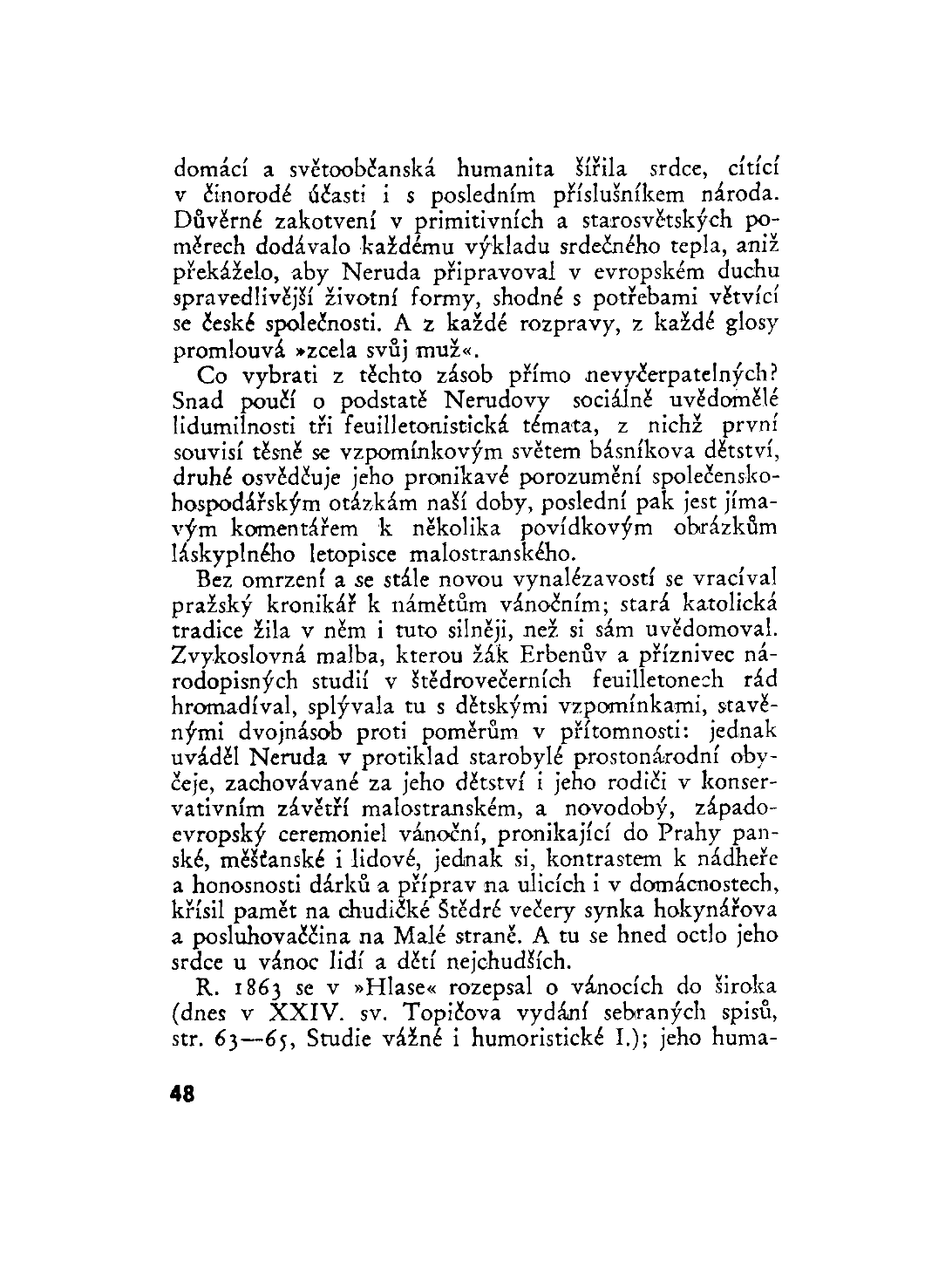 domácí a světoobčanská humanita šířila srdce, cítící v činorodé účasti i s posledním příslušníkem národa. Důvěrné zakotvení v primitivních a starosvětských poměrech dodávalo každému výkladu srdečného tepla, aniž překáželo, aby Neruda připravoval v evropském duchu spravedlivější životní formy, shodné s potřebami větvící se české společnosti. A z každé rozpravy, z každé glosy promlouvá »zcela svůj muž«.

Co vybrati z těchto zásob přímo nevyčerpatelných? Snad poučí o podstatě Nerudovy sociálně uvědomělé lidumilnosti tři feuilletonistická témata, z nichž první souvisí těsně se vzpomínkovým světem básníkova dětství, druhé osvědčuje jeho pronikavé porozumění společenskohospodářským otázkám naší doby, poslední pak jest jímavým komentářem k několika povídkovým obrázkům láskyplného letopisce malostranského.

Bez omrzení a se stále novou vynalézavostí se vracíval pražský kronikář k námětům vánočním; stará katolická tradice žila v něm i tuto silněji, než si sám uvědomoval. Zvykoslovná malba, kterou žák Erbenův a příznivec národopisných studií v štědrovečerních feuilletonech rád hromadíval, splývala tu s dětskými vzpomínkami, stavěnými dvojnásob proti poměrům v přítomnosti: jednak uváděl Neruda v protiklad starobylé prostonárodní obyčeje, zachovávané za jeho dětství i jeho rodiči v konservativním závětří malostranském, a novodobý, západoevropský ceremoniel vánoční, pronikající do Prahy panské, měšťanské i lidové, jednak si, kontrastem k nádheře a honosnosti dárků a příprav na ulicích i v domácnostech, křísil pamět na chudičké Štědré večery synka hokynářova a posluhovaččina na Malé straně. A tu se hned octlo jeho srdce u vánoc lidí a dětí nejchudších.

R. 1863 se v »Hlase« rozepsal o vánocích do široka (dnes v XXIV. sv. Topičova vydání sebraných spisů, str. 63—65, Studie vážné i humoristické I.); jeho huma-

48